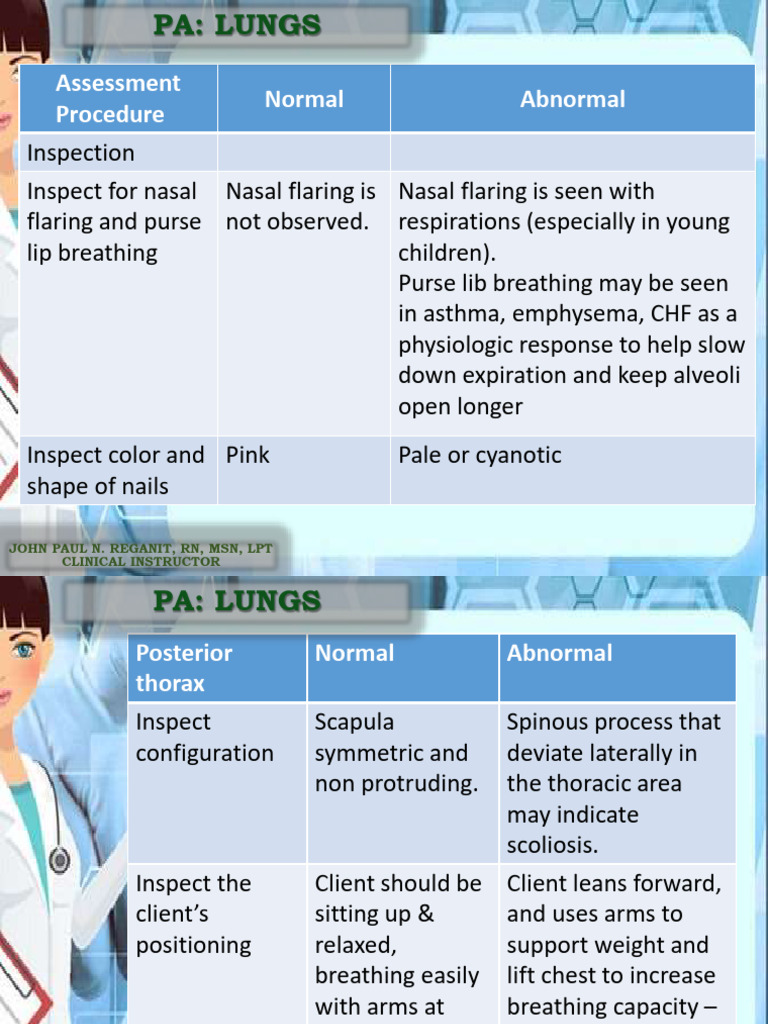 PA: LUNGS

| Assessment Procedure | Normal | Abnormal |
|---|---|---|
| Inspection | | |
| Inspect for nasal flaring and purse lip breathing | Nasal flaring is not observed. | Nasal flaring is seen with respirations (especially in young children). Purse lib breathing may be seen in asthma, emphysema, CHF as a physiologic response to help slow down expiration and keep alveoli open longer |
| Inspect color and shape of nails | Pink | Pale or cyanotic |

JOHN PAUL N. REGANIT, RN, MSN, LPT
CLINICAL INSTRUCTOR

PA: LUNGS

| Posterior thorax | Normal | Abnormal |
|---|---|---|
| Inspect configuration | Scapula symmetric and non protruding. | Spinous process that deviate laterally in the thoracic area may indicate scoliosis. |
| Inspect the client's positioning | Client should be sitting up & relaxed, breathing easily with arms at | Client leans forward, and uses arms to support weight and lift chest to increase breathing capacity – |